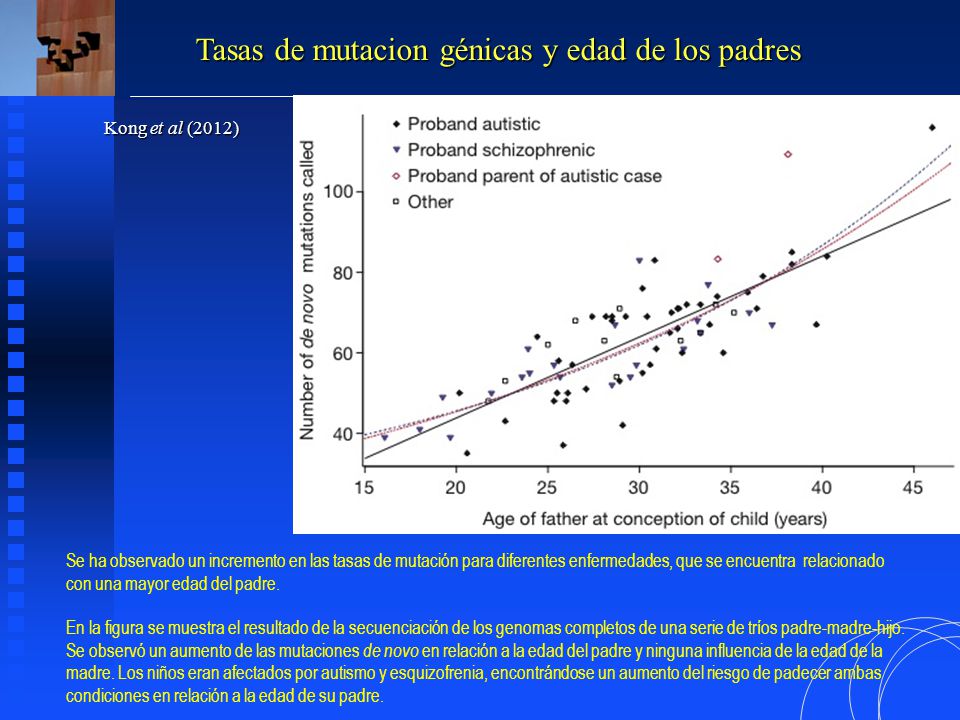 Tasas de mutacion génicas y edad de los padres

Kong et al (2012)

Proband autistic
Proband schizophrenic
Proband parent of autistic case
Other

Number of de novo mutations called

100
80
60
40

15 20 25 30 35 40 45

Age of father at conception of child (years)

Se ha observado un incremento en las tasas de mutación para diferentes enfermedades, que se encuentra relacionado con una mayor edad del padre.

En la figura se muestra el resultado de la secuenciación de los genomas completos de una serie de tríos padre-madre-hijo. Se observó un aumento de las mutaciones de novo en relación a la edad del padre y ninguna influencia de la edad de la madre. Los niños eran afectados por autismo y esquizofrenia, encontrándose un aumento del riesgo de padecer ambas condiciones en relación a la edad de su padre.